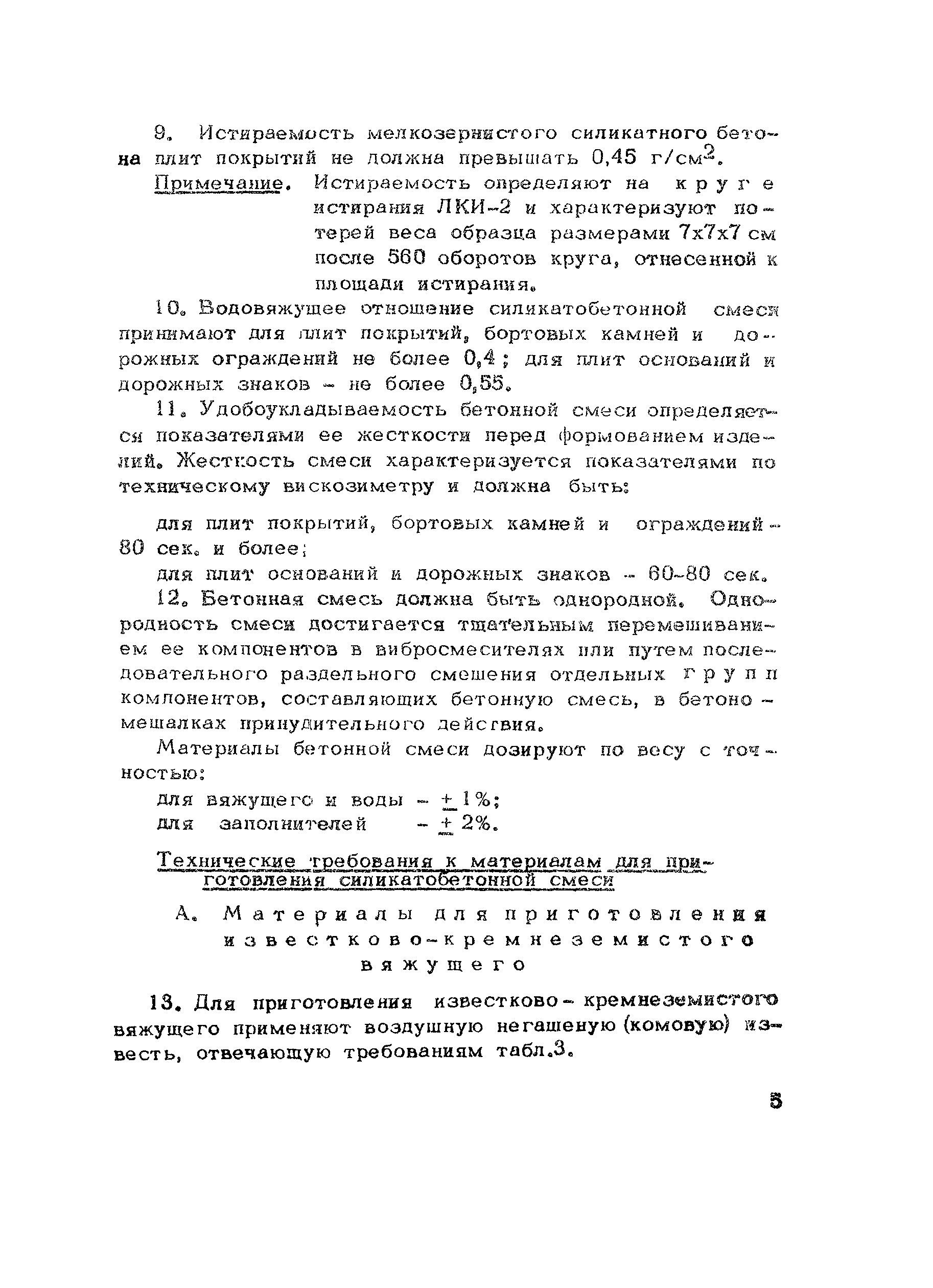 9. Истираемость мелкозернистого силикатного бетона плит покрытий не должна превышать 0,45 г/см$^2$.

Примечание. Истираемость определяют на круге истирания ЛКИ-2 и характеризуют потерей веса образца размерами 7х7х7 см после 560 оборотов круга, отнесенной к площади истирания.

10. Водовяжущее отношение силикатобетонной смеси принимают для плит покрытий, бортовых камней и дорожных ограждений не более 0,4; для плит оснований и дорожных знаков - не более 0,55.

11. Удобоукладываемость бетонной смеси определяется показателями ее жесткости перед формованием изделий. Жесткость смеси характеризуется показателями по техническому вискозиметру и должна быть:

для плит покрытий, бортовых камней и ограждений - 80 сек. и более;

для плит оснований и дорожных знаков - 60-80 сек.

12. Бетонная смесь должна быть однородной. Однородность смеси достигается тщательным перемешиванием ее компонентов в вибросмесителях или путем последовательного раздельного смешения отдельных групп компонентов, составляющих бетонную смесь, в бетономешалках принудительного действия.

Материалы бетонной смеси дозируют по весу с точностью:

для вяжущего и воды - $\pm$ 1%;
для заполнителей - $\pm$ 2%.

Технические требования к материалам для приготовления силикатобетонной смеси

А. Материалы для приготовления известково-кремнеземистого вяжущего

13. Для приготовления известково-кремнеземистого вяжущего применяют воздушную негашеную (комовую) известь, отвечающую требованиям табл.3.

5